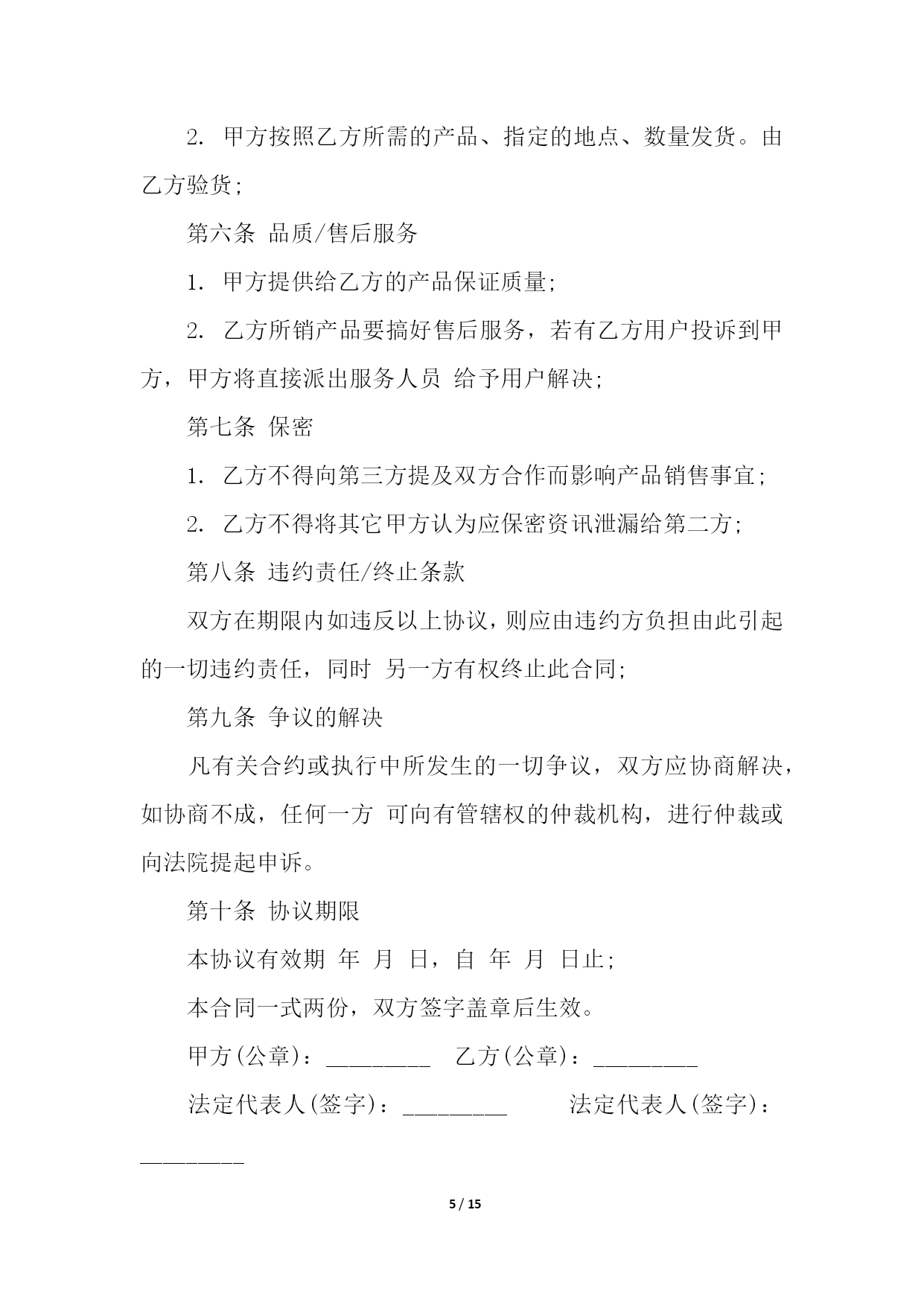 2. 甲方按照乙方所需的产品、指定的地点、数量发货。由乙方验货;

第六条 品质/售后服务

1. 甲方提供给乙方的产品保证质量;

2. 乙方所销产品要搞好售后服务，若有乙方用户投诉到甲方，甲方将直接派出服务人员 给予用户解决;

第七条 保密

1. 乙方不得向第三方提及双方合作而影响产品销售事宜;

2. 乙方不得将其它甲方认为应保密资讯泄漏给第二方;

第八条 违约责任/终止条款

双方在期限内如违反以上协议，则应由违约方负担由此引起的一切违约责任，同时 另一方有权终止此合同;

第九条 争议的解决

凡有关合约或执行中所发生的一切争议，双方应协商解决，如协商不成，任何一方 可向有管辖权的仲裁机构，进行仲裁或向法院提起申诉。

第十条 协议期限

本协议有效期 年 月 日，自 年 月 日止;

本合同一式两份，双方签字盖章后生效。

甲方(公章)：_________ 乙方(公章)：_________

法定代表人(签字)：_________ 法定代表人(签字)：_________

5 / 15